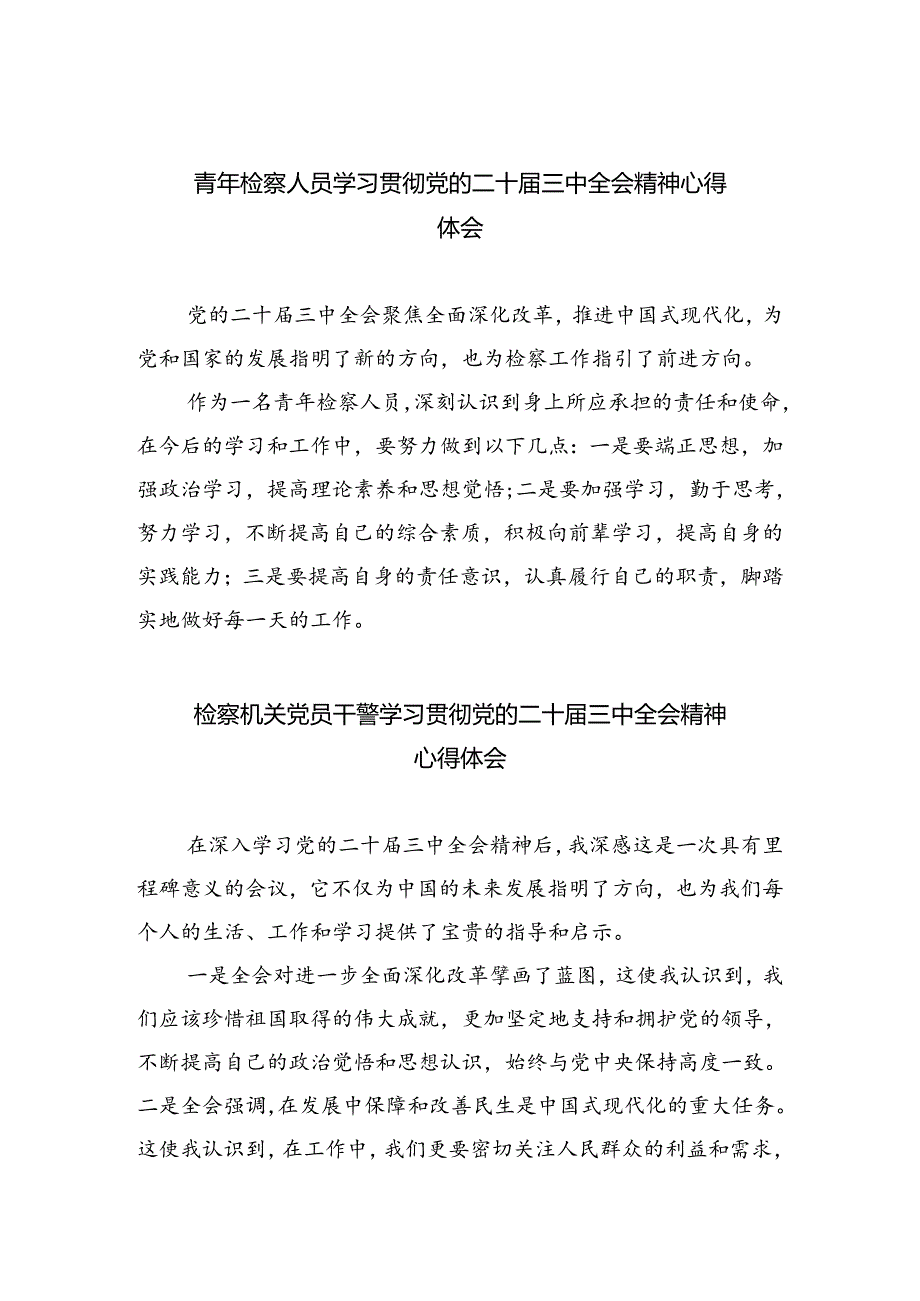 青年检察人员学习贯彻党的二十届三中全会精神心得体会

党的二十届三中全会聚焦全面深化改革，推进中国式现代化，为党和国家的发展指明了新的方向，也为检察工作指引了前进方向。

作为一名青年检察人员，深刻认识到身上所应承担的责任和使命，在今后的学习和工作中，要努力做到以下几点：一是要端正思想，加强政治学习，提高理论素养和思想觉悟;二是要加强学习，勤于思考，努力学习，不断提高自己的综合素质，积极向前辈学习，提高自身的实践能力；三是要提高自身的责任意识，认真履行自己的职责，脚踏实地做好每一天的工作。

检察机关党员干警学习贯彻党的二十届三中全会精神心得体会

在深入学习党的二十届三中全会精神后，我深感这是一次具有里程碑意义的会议，它不仅为中国的未来发展指明了方向，也为我们每个人的生活、工作和学习提供了宝贵的指导和启示。

一是全会对进一步全面深化改革擘画了蓝图，这使我认识到，我们应该珍惜祖国取得的伟大成就，更加坚定地支持和拥护党的领导，不断提高自己的政治觉悟和思想认识，始终与党中央保持高度一致。二是全会强调，在发展中保障和改善民生是中国式现代化的重大任务。这使我认识到，在工作中，我们更要密切关注人民群众的利益和需求，